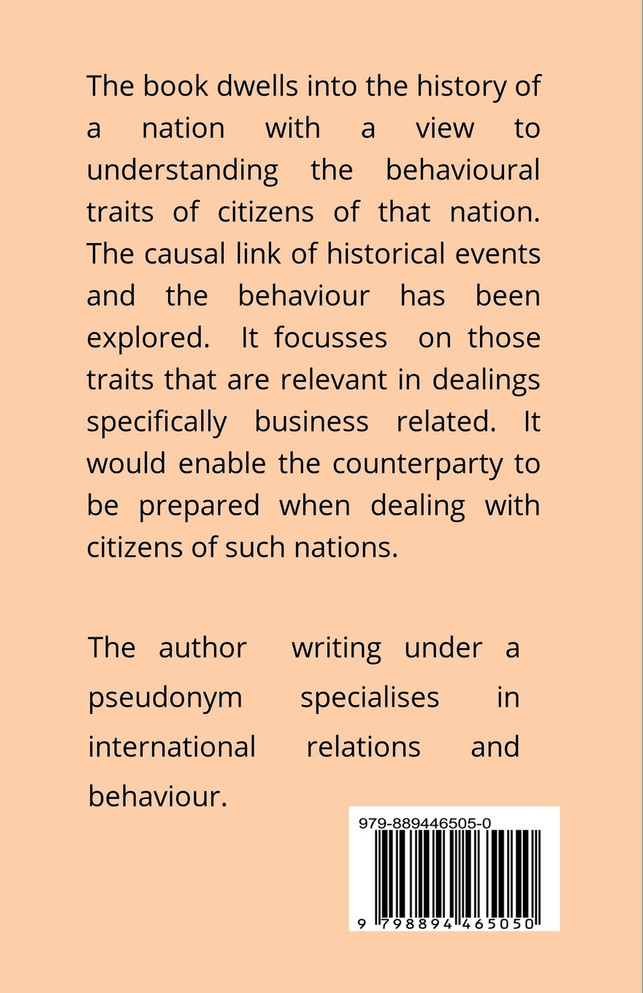 The book dwells into the history of a nation with a view to understanding the behavioural traits of citizens of that nation. The causal link of historical events and the behaviour has been explored. It focusses on those traits that are relevant in dealings specifically business related. It would enable the counterparty to be prepared when dealing with citizens of such nations.

The author writing under a pseudonym specialises in international relations and behaviour.

979-889446505-0

9 798894 465050